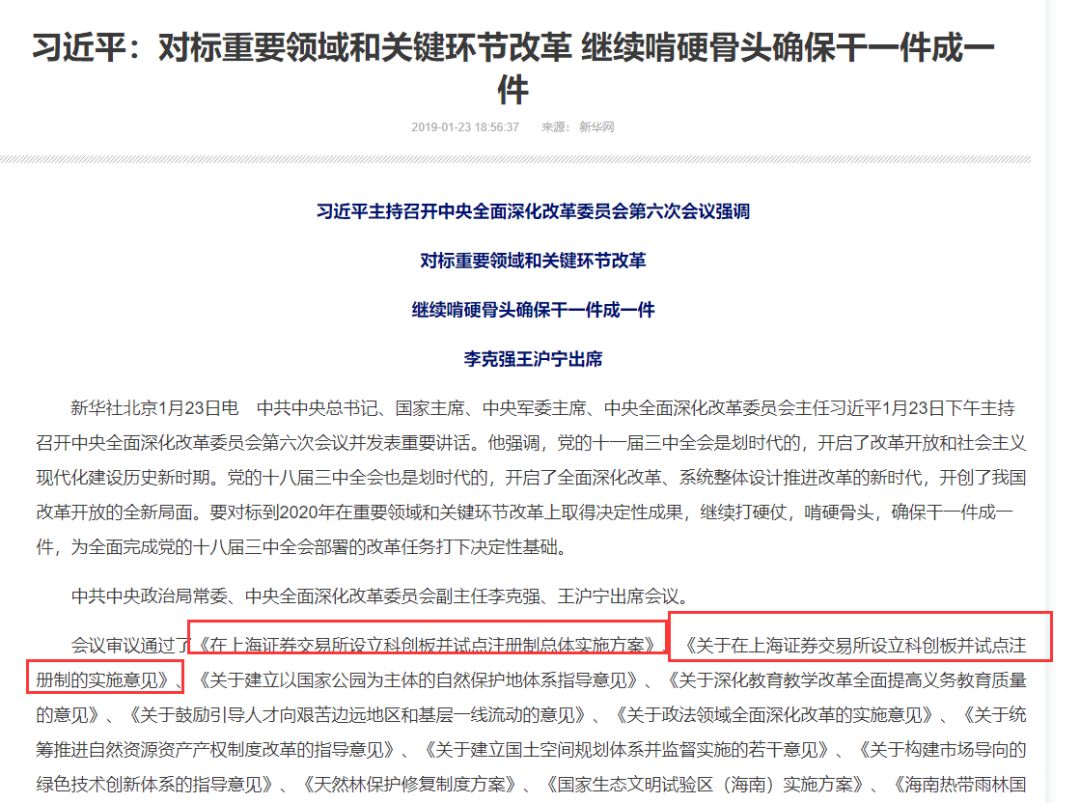 习近平：对标重要领域和关键环节改革 继续啃硬骨头确保干一件成一件

2019-01-23 18:56:37 来源：新华网

习近平主持召开中央全面深化改革委员会第六次会议强调

对标重要领域和关键环节改革

继续啃硬骨头确保干一件成一件

李克强王沪宁出席

新华社北京1月23日电 中共中央总书记、国家主席、中央军委主席、中央全面深化改革委员会主任习近平1月23日下午主持召开中央全面深化改革委员会第六次会议并发表重要讲话。他强调，党的十一届三中全会是划时代的，开启了改革开放和社会主义现代化建设历史新时期。党的十八届三中全会也是划时代的，开启了全面深化改革、系统整体设计推进改革的新时代，开创了我国改革开放的全新局面。要对标到2020年在重要领域和关键环节改革上取得决定性成果，继续打硬仗，啃硬骨头，确保干一件成一件，为全面完成党的十八届三中全会部署的改革任务打下决定性基础。

中共中央政治局常委、中央全面深化改革委员会副主任李克强、王沪宁出席会议。

会议审议通过了《在上海证券交易所设立科创板并试点注册制总体实施方案》、《关于在上海证券交易所设立科创板并试点注册制的实施意见》、《关于建立以国家公园为主体的自然保护地体系指导意见》、《关于深化教育教学改革全面提高义务教育质量的意见》、《关于鼓励引导人才向艰苦边远地区和基层一线流动的意见》、《关于政法领域全面深化改革的实施意见》、《关于统筹推进自然资源资产产权制度改革的指导意见》、《关于建立国土空间规划体系并监督实施的若干意见》、《关于构建市场导向的绿色技术创新体系的指导意见》、《天然林保护修复制度方案》、《国家生态文明试验区（海南）实施方案》、《海南热带雨林国